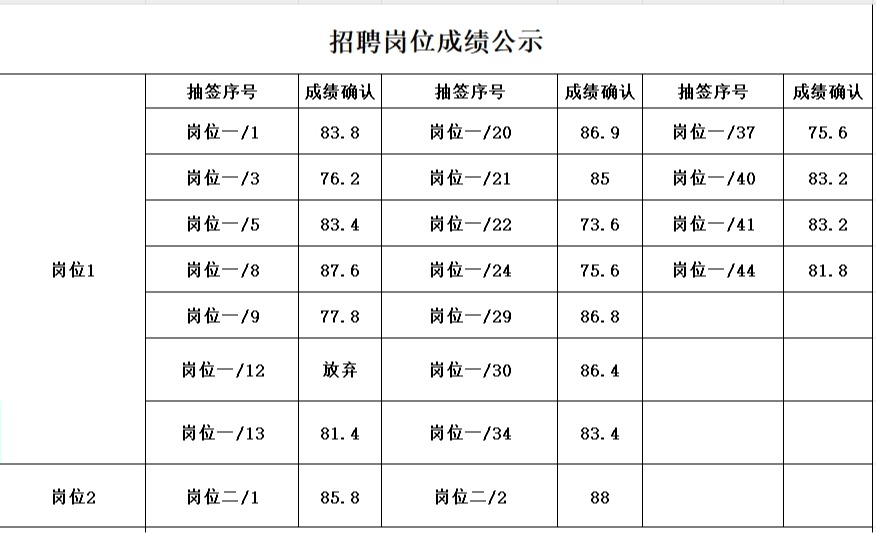 招聘岗位成绩公示

|  | 抽签序号 | 成绩确认 | 抽签序号 | 成绩确认 | 抽签序号 | 成绩确认 |
|---|---|---|---|---|---|---|
| 岗位1 | 岗位一/1 | 83.8 | 岗位一/20 | 86.9 | 岗位一/37 | 75.6 |
|  | 岗位一/3 | 76.2 | 岗位一/21 | 85 | 岗位一/40 | 83.2 |
|  | 岗位一/5 | 83.4 | 岗位一/22 | 73.6 | 岗位一/41 | 83.2 |
|  | 岗位一/8 | 87.6 | 岗位一/24 | 75.6 | 岗位一/44 | 81.8 |
|  | 岗位一/9 | 77.8 | 岗位一/29 | 86.8 |  |  |
|  | 岗位一/12 | 放弃 | 岗位一/30 | 86.4 |  |  |
|  | 岗位一/13 | 81.4 | 岗位一/34 | 83.4 |  |  |
| 岗位2 | 岗位二/1 | 85.8 | 岗位二/2 | 88 |  |  |